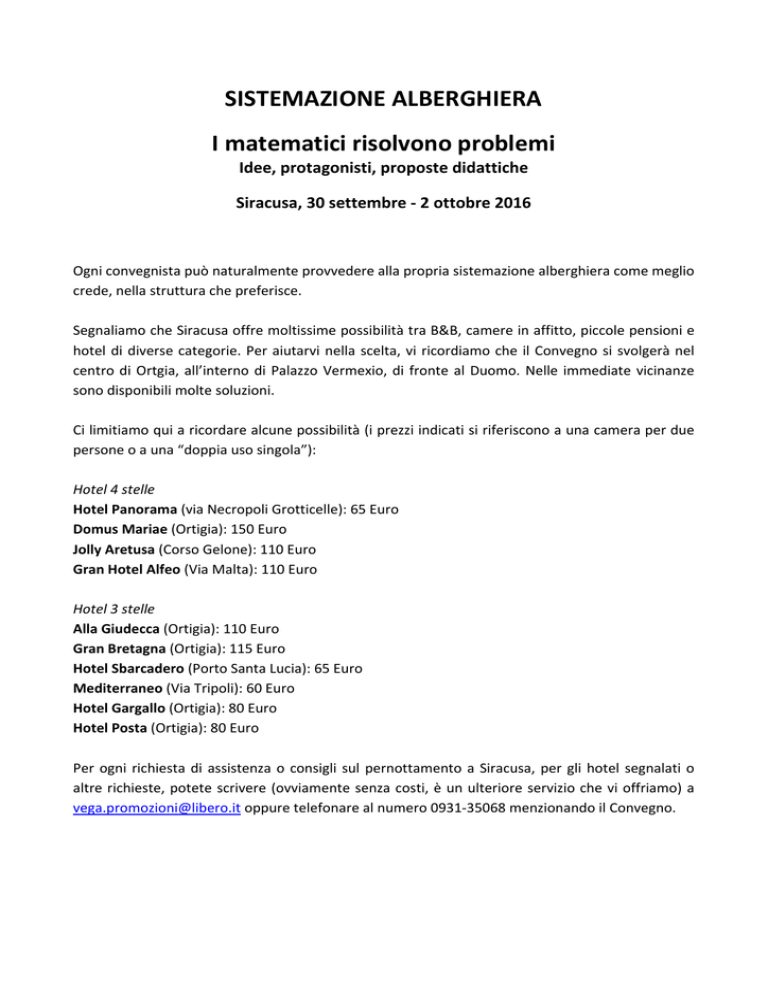 SISTEMAZIONE ALBERGHIERA

I matematici risolvono problemi

Idee, protagonisti, proposte didattiche

Siracusa, 30 settembre - 2 ottobre 2016

Ogni convegnista può naturalmente provvedere alla propria sistemazione alberghiera come meglio crede, nella struttura che preferisce.

Segnaliamo che Siracusa offre moltissime possibilità tra B&B, camere in affitto, piccole pensioni e hotel di diverse categorie. Per aiutarvi nella scelta, vi ricordiamo che il Convegno si svolgerà nel centro di Ortgia, all'interno di Palazzo Vermexio, di fronte al Duomo. Nelle immediate vicinanze sono disponibili molte soluzioni.

Ci limitiamo qui a ricordare alcune possibilità (i prezzi indicati si riferiscono a una camera per due persone o a una "doppia uso singola"):

Hotel 4 stelle
Hotel Panorama (via Necropoli Grotticelle): 65 Euro
Domus Mariae (Ortigia): 150 Euro
Jolly Aretusa (Corso Gelone): 110 Euro
Gran Hotel Alfeo (Via Malta): 110 Euro

Hotel 3 stelle
Alla Giudecca (Ortigia): 110 Euro
Gran Bretagna (Ortigia): 115 Euro
Hotel Sbarcadero (Porto Santa Lucia): 65 Euro
Mediterraneo (Via Tripoli): 60 Euro
Hotel Gargallo (Ortigia): 80 Euro
Hotel Posta (Ortigia): 80 Euro

Per ogni richiesta di assistenza o consigli sul pernottamento a Siracusa, per gli hotel segnalati o altre richieste, potete scrivere (ovviamente senza costi, è un ulteriore servizio che vi offriamo) a vega.promozioni@libero.it oppure telefonare al numero 0931-35068 menzionando il Convegno.